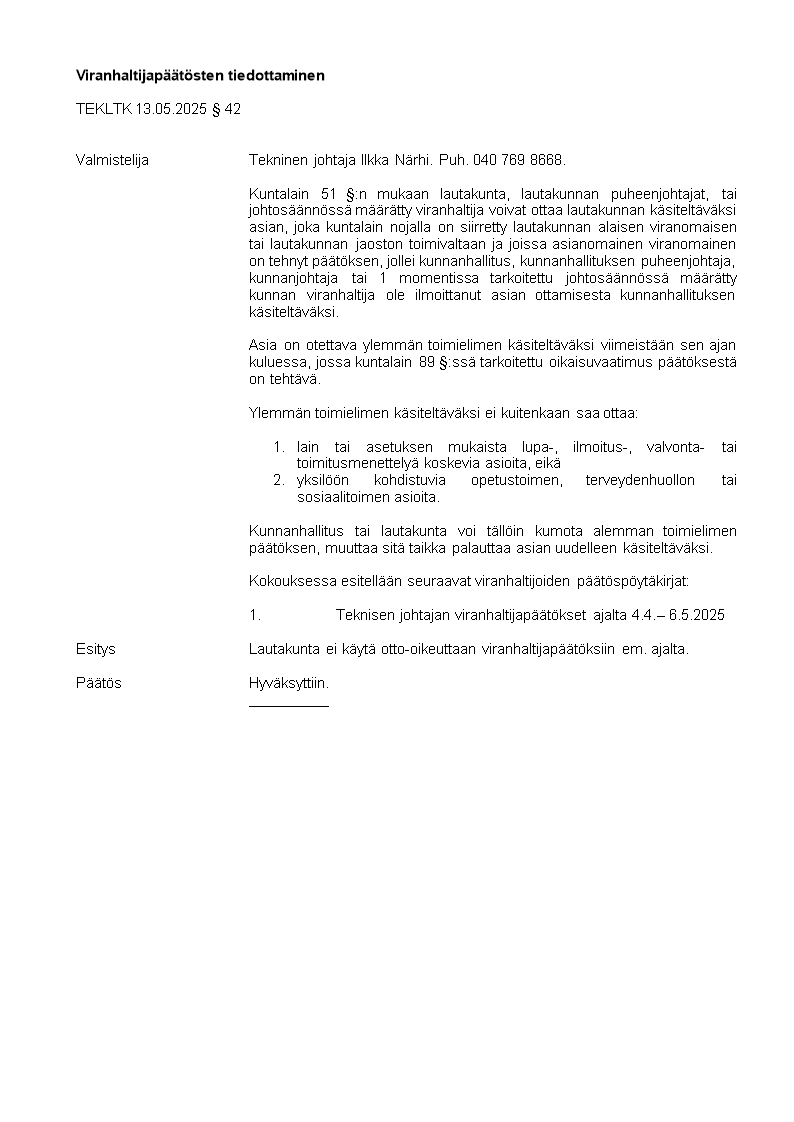 **Viranhaltijapäätösten tiedottaminen**

TEKLTK 13.05.2025 § 42

Valmistelija

Tekninen johtaja Ilkka Närhi. Puh. 040 769 8668.

Kuntalain 51 §:n mukaan lautakunta, lautakunnan puheenjohtajat, tai johtosäännössä määrätty viranhaltija voivat ottaa lautakunnan käsiteltäväksi asian, joka kuntalain nojalla on siirretty lautakunnan alaisen viranomaisen tai lautakunnan jaoston toimivaltaan ja joissa asianomainen viranomainen on tehnyt päätöksen, jollei kunnanhallitus, kunnanhallituksen puheenjohtaja, kunnanjohtaja tai 1 momentissa tarkoitettu johtosäännössä määrätty kunnan viranhaltija ole ilmoittanut asian ottamisesta kunnanhallituksen käsiteltäväksi.

Asia on otettava ylemmän toimielimen käsiteltäväksi viimeistään sen ajan kuluessa, jossa kuntalain 89 §:ssä tarkoitettu oikaisuvaatimus päätöksestä on tehtävä.

Ylemmän toimielimen käsiteltäväksi ei kuitenkaan saa ottaa:

1. lain tai asetuksen mukaista lupa-, ilmoitus-, valvonta- tai toimitusmenettelyä koskevia asioita, eikä
2. yksilöön kohdistuvia opetustoimen, terveydenhuollon tai sosiaalitoimen asioita.

Kunnanhallitus tai lautakunta voi tällöin kumota alemman toimielimen päätöksen, muuttaa sitä taikka palauttaa asian uudelleen käsiteltäväksi.

Kokouksessa esitellään seuraavat viranhaltijoiden päätöspöytäkirjat:

1. Teknisen johtajan viranhaltijapäätökset ajalta 4.4.– 6.5.2025

Esitys

Lautakunta ei käytä otto-oikeuttaan viranhaltijapäätöksiin em. ajalta.

Päätös

Hyväksyttiin.